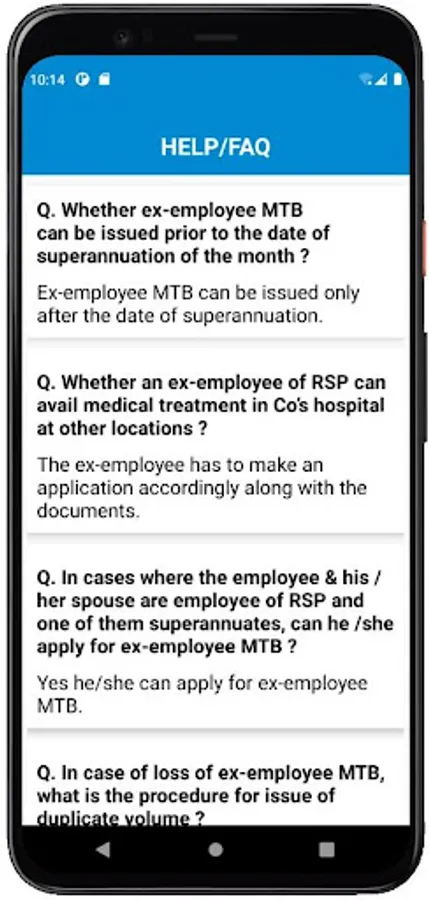 10:14

HELP/FAQ

Q. Whether ex-employee MTB can be issued prior to the date of superannuation of the month ?

Ex-employee MTB can be issued only after the date of superannuation.

Q. Whether an ex-employee of RSP can avail medical treatment in Co's hospital at other locations ?

The ex-employee has to make an application accordingly along with the documents.

Q. In cases where the employee & his / her spouse are employee of RSP and one of them superannuates, can he /she apply for ex-employee MTB ?

Yes he/she can apply for ex-employee MTB.

Q. In case of loss of ex-employee MTB, what is the procedure for issue of duplicate volume ?